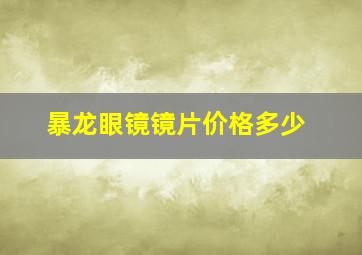 暴龙眼镜镜片价格多少